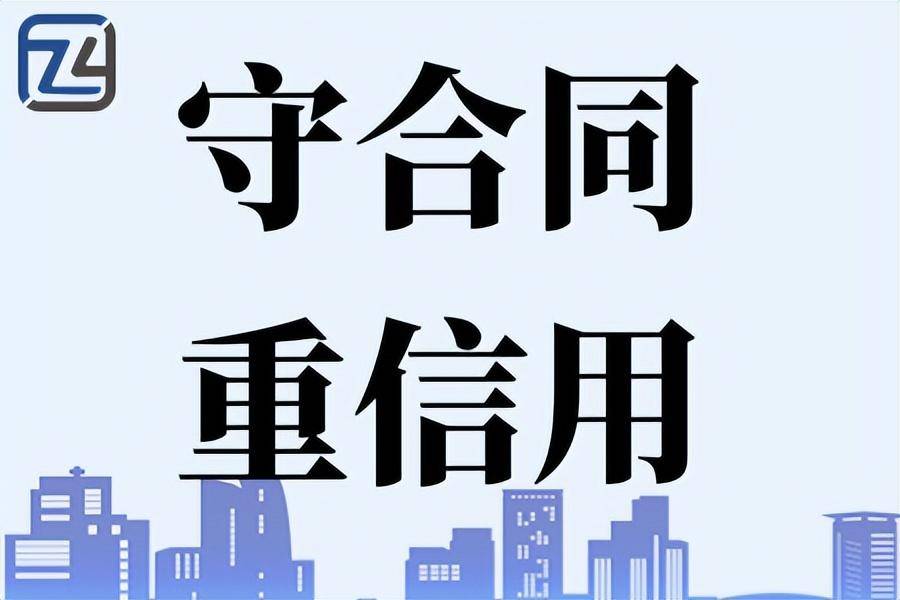 守合同
重信用